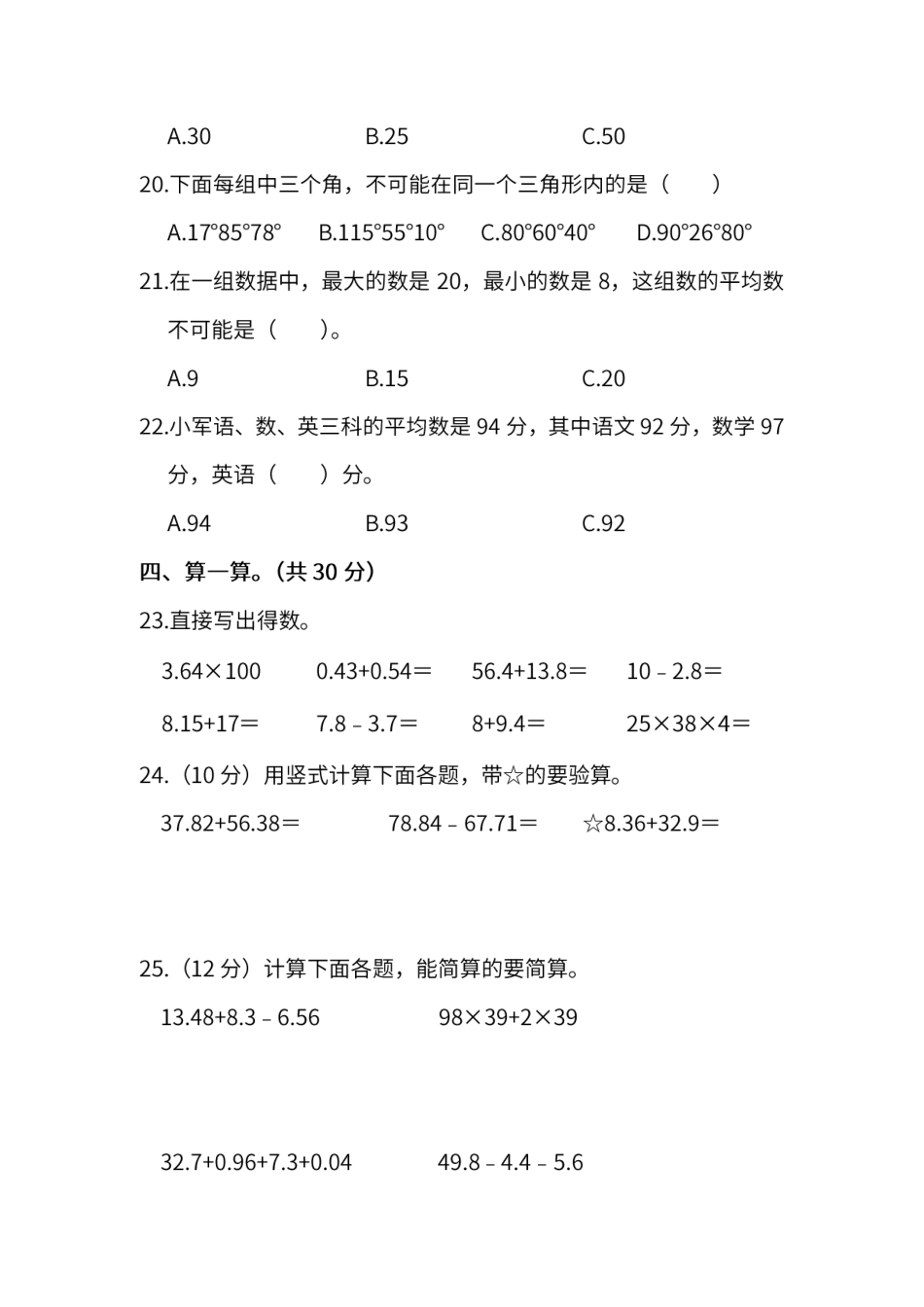 A.30　　B.25　　C.50

20.下面每组中三个角，不可能在同一个三角形内的是（　　）

A.17°85°78°　　B.115°55°10°　　C.80°60°40°　　D.90°26°80°

21.在一组数据中，最大的数是 20，最小的数是 8，这组数的平均数不可能是（　　）。

A.9　　B.15　　C.20

22.小军语、数、英三科的平均数是 94 分，其中语文 92 分，数学 97 分，英语（　　）分。

A.94　　B.93　　C.92

四、算一算。(共 30 分)

23.直接写出得数。

3.64×100　　0.43+0.54＝　　56.4+13.8＝　　10 – 2.8＝

8.15+17＝　　7.8 – 3.7＝　　8+9.4＝　　25×38×4＝

24.（10 分）用竖式计算下面各题，带☆的要验算。

37.82+56.38＝　　78.84 – 67.71＝　　☆8.36+32.9＝

25.（12 分）计算下面各题，能简算的要简算。

13.48+8.3 – 6.56　　98×39+2×39

32.7+0.96+7.3+0.04　　49.8 – 4.4 – 5.6